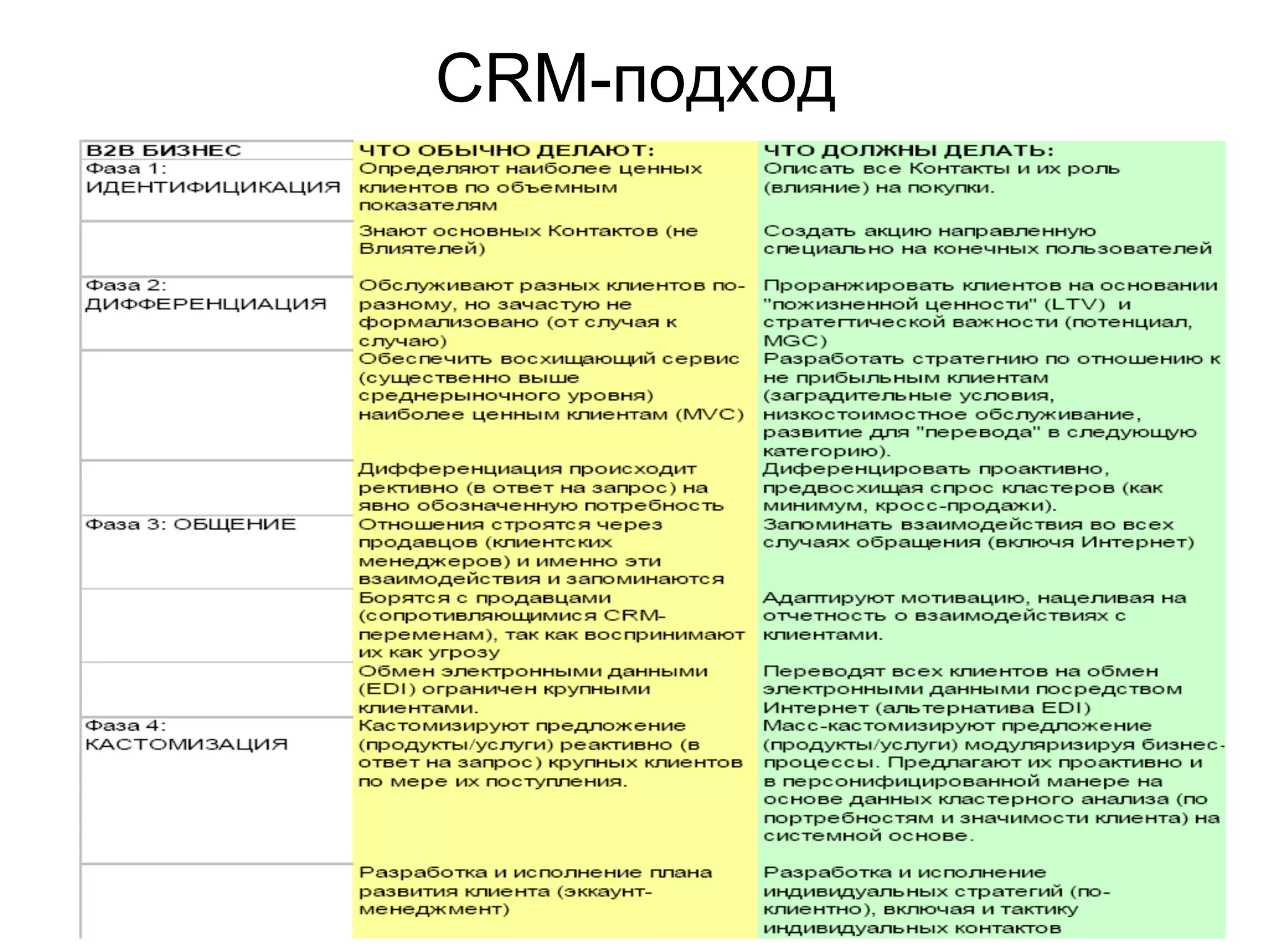 CRM-подход

| B2B БИЗНЕС | ЧТО ОБЫЧНО ДЕЛАЮТ: | ЧТО ДОЛЖНЫ ДЕЛАТЬ: |
|---|---|---|
| Фаза 1: ИДЕНТИФИЦИКАЦИЯ | Определяют наиболее ценных клиентов по объемным показателям | Описать все Контакты и их роль (влияние) на покупки. |
| | Знают основных Контактов (не Влиятелей) | Создать акцию направленную специально на конечных пользователей |
| Фаза 2: ДИФФЕРЕНЦИАЦИЯ | Обслуживают разных клиентов по-разному, но зачастую не формализовано (от случая к случаю) | Проранжировать клиентов на основании "пожизненной ценности" (LTV) и стратегтической важности (потенциал, MGC) |
| | Обеспечить восхищающий сервис (существенно выше среднерыночного уровня) наиболее ценным клиентам (MVC) | Разработать стратегнию по отношению к не прибыльным клиентам (заградительные условия, низкостоимостное обслуживание, развитие для "перевода" в следующую категорию). |
| | Дифференциация происходит рективно (в ответ на запрос) на явно обозначенную потребность | Диференцировать проактивно, предвосхищая спрос кластеров (как минимум, кросс-продажи). |
| Фаза 3: ОБЩЕНИЕ | Отношения строятся через продавцов (клиентских менеджеров) и именно эти взаимодействия и запоминаются | Запоминать взаимодействия во всех случаях обращения (включя Интернет) |
| | Борятся с продавцами (сопротивляющимися CRM-переменам), так как воспринимают их как угрозу | Адаптируют мотивацию, нацеливая на отчетность о взаимодействиях с клиентами. |
| | Обмен электронными данными (EDI) ограничен крупными клиентами. | Переводят всех клиентов на обмен электронными данными посредством Интернет (альтернатива EDI) |
| Фаза 4: КАСТОМИЗАЦИЯ | Кастомизируют предложение (продукты/услуги) реактивно (в ответ на запрос) крупных клиентов по мере их поступления. | Масс-кастомизируют предложение (продукты/услуги) модуляризируя бизнес-процессы. Предлагают их проактивно и в персонифицированной манере на основе данных кластерного анализа (по портребностям и значимости клиента) на системной основе. |
| | Разработка и исполнение плана развития клиента (эккаунт-менеджмент) | Разработка и исполнение индивидуальных стратегий (по-клиентно), включая и тактику индивидуальных контактов |